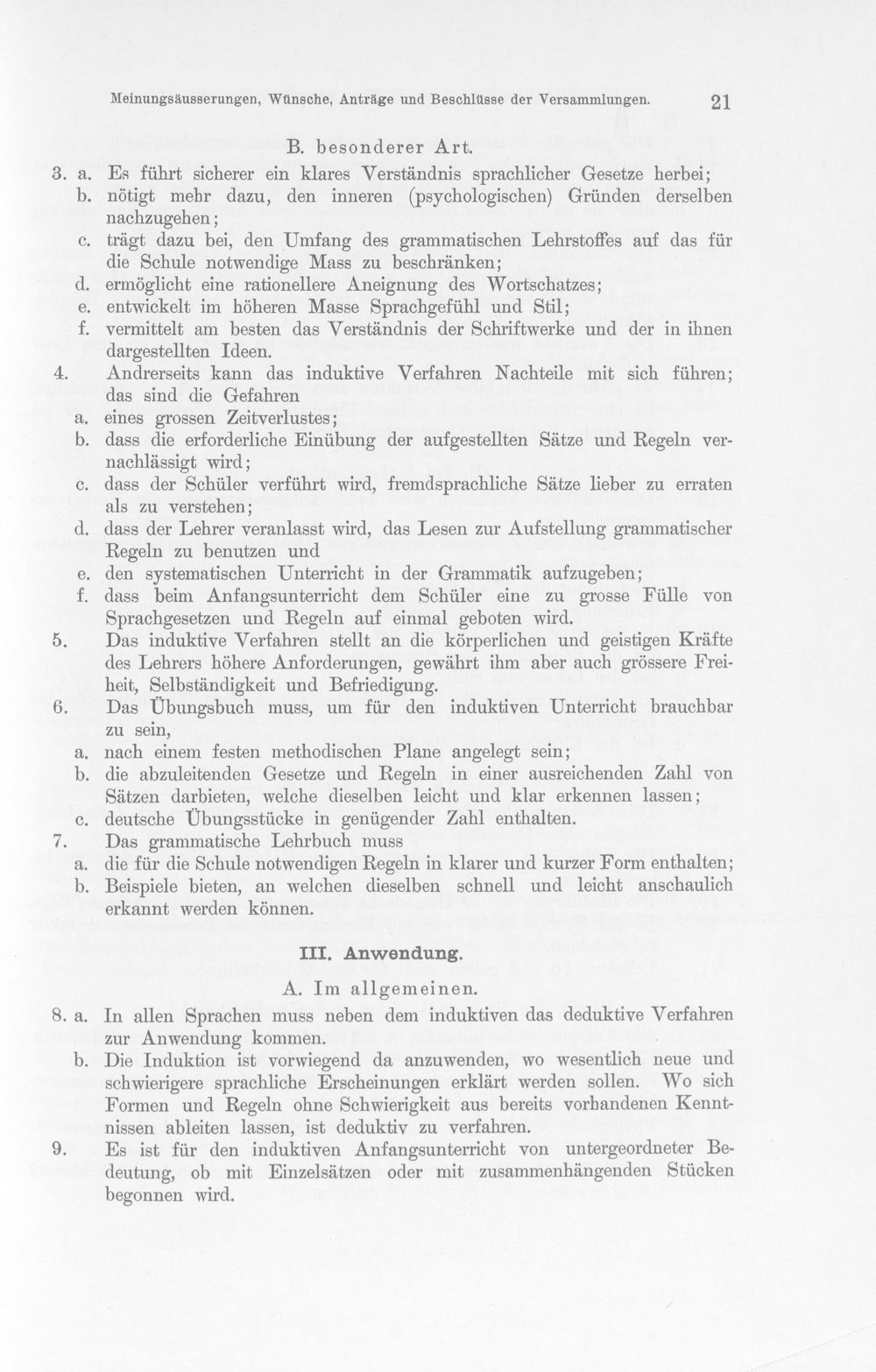 Meinungsäusserungen, Wünsche, Anträge und Beschlüsse der Versammlungen. 21

B. besonderer Art.

3. a. Es führt sicherer ein klares Verständnis sprachlicher Gesetze herbei;

b. nötigt mehr dazu, den inneren (psychologischen) Gründen derselben nachzugehen;

c. trägt dazu bei, den Umfang des grammatischen Lehrstoffes auf das für die Schule notwendige Mass zu beschränken;

d. ermöglicht eine rationellere Aneignung des Wortschatzes;

e. entwickelt im höheren Masse Sprachgefühl und Stil;

f. vermittelt am besten das Verständnis der Schriftwerke und der in ihnen dargestellten Ideen.

4. Andrerseits kann das induktive Verfahren Nachteile mit sich führen; das sind die Gefahren

a. eines grossen Zeitverlustes;

b. dass die erforderliche Einübung der aufgestellten Sätze und Regeln vernachlässigt wird;

c. dass der Schüler verführt wird, fremdsprachliche Sätze lieber zu erraten als zu verstehen;

d. dass der Lehrer veranlasst wird, das Lesen zur Aufstellung grammatischer Regeln zu benutzen und

e. den systematischen Unterricht in der Grammatik aufzugeben;

f. dass beim Anfangsunterricht dem Schüler eine zu grosse Fülle von Sprachgesetzen und Regeln auf einmal geboten wird.

5. Das induktive Verfahren stellt an die körperlichen und geistigen Kräfte des Lehrers höhere Anforderungen, gewährt ihm aber auch grössere Freiheit, Selbständigkeit und Befriedigung.

6. Das Übungsbuch muss, um für den induktiven Unterricht brauchbar zu sein,

a. nach einem festen methodischen Plane angelegt sein;

b. die abzuleitenden Gesetze und Regeln in einer ausreichenden Zahl von Sätzen darbieten, welche dieselben leicht und klar erkennen lassen;

c. deutsche Übungsstücke in genügender Zahl enthalten.

7. Das grammatische Lehrbuch muss

a. die für die Schule notwendigen Regeln in klarer und kurzer Form enthalten;

b. Beispiele bieten, an welchen dieselben schnell und leicht anschaulich erkannt werden können.

III. Anwendung.

A. Im allgemeinen.

8. a. In allen Sprachen muss neben dem induktiven das deduktive Verfahren zur Anwendung kommen.

b. Die Induktion ist vorwiegend da anzuwenden, wo wesentlich neue und schwierigere sprachliche Erscheinungen erklärt werden sollen. Wo sich Formen und Regeln ohne Schwierigkeit aus bereits vorhandenen Kenntnissen ableiten lassen, ist deduktiv zu verfahren.

9. Es ist für den induktiven Anfangsunterricht von untergeordneter Bedeutung, ob mit Einzelsätzen oder mit zusammenhängenden Stücken begonnen wird.